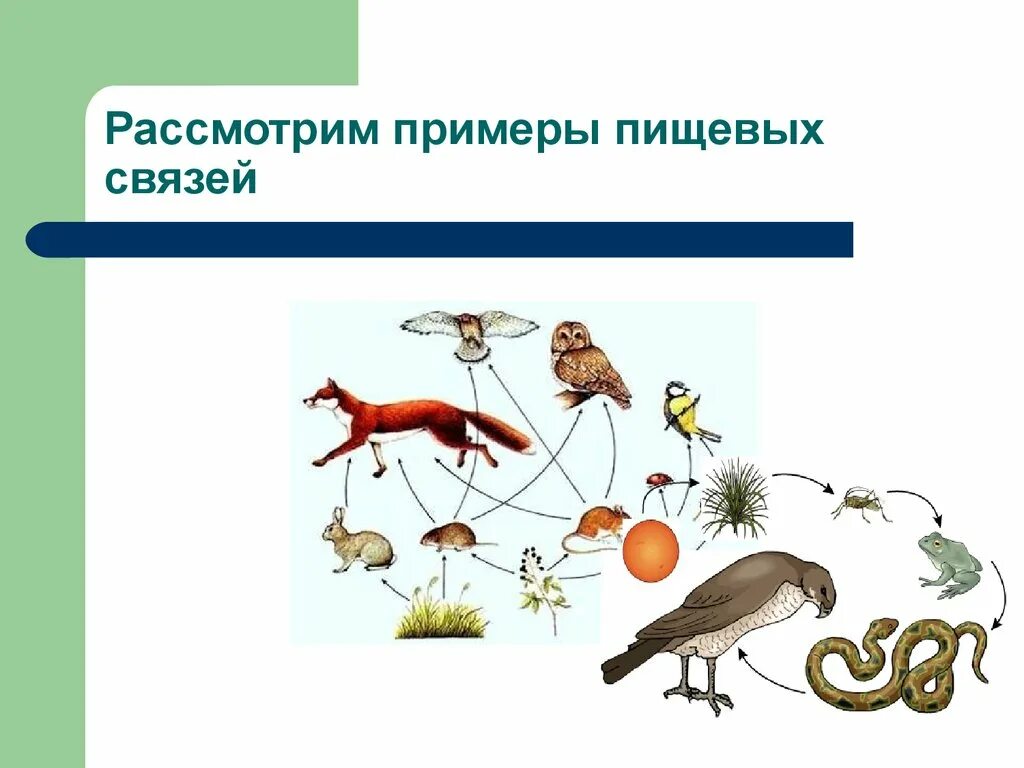 Рассмотрим примеры пищевых связей